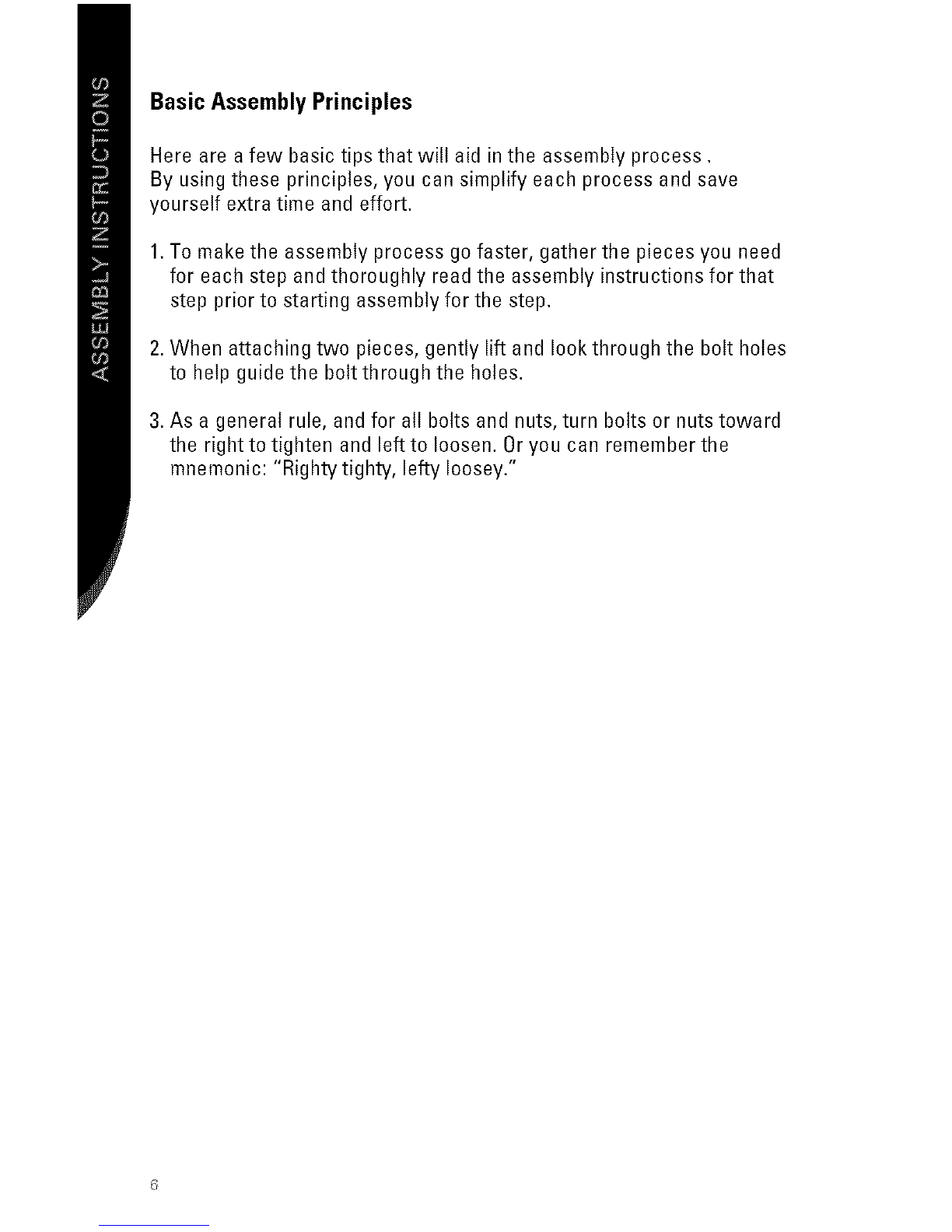 ASSEMBLY INSTRUCTIONS

Basic Assembly Principles

Here are a few basic tips that will aid in the assembly process . By using these principles, you can simplify each process and save yourself extra time and effort.

1. To make the assembly process go faster, gather the pieces you need for each step and thoroughly read the assembly instructions for that step prior to starting assembly for the step.

2. When attaching two pieces, gently lift and look through the bolt holes to help guide the bolt through the holes.

3. As a general rule, and for all bolts and nuts, turn bolts or nuts toward the right to tighten and left to loosen. Or you can remember the mnemonic: "Righty tighty, lefty loosey."

6